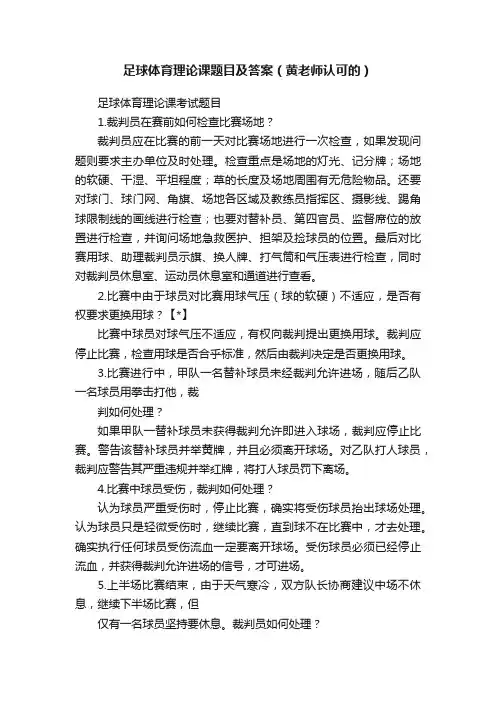 足球体育理论课题目及答案（黄老师认可的）

足球体育理论课考试题目

1.裁判员在赛前如何检查比赛场地？

裁判员应在比赛的前一天对比赛场地进行一次检查，如果发现问题则要求主办单位及时处理。检查重点是场地的灯光、记分牌；场地的软硬、干湿、平坦程度；草的长度及场地周围有无危险物品。还要对球门、球门网、角旗、场地各区域及教练员指挥区、摄影线、踢角球限制线的画线进行检查；也要对替补员、第四官员、监督席位的放置进行检查，并询问场地急救医护、担架及捡球员的位置。最后对比赛用球、助理裁判员示旗、换人牌、打气筒和气压表进行检查，同时对裁判员休息室、运动员休息室和通道进行查看。

2.比赛中由于球员对比赛用球气压（球的软硬）不适应，是否有权要求更换用球？【*】

比赛中球员对球气压不适应，有权向裁判提出更换用球。裁判应停止比赛，检查用球是否合乎标准，然后由裁判决定是否更换用球。

3.比赛进行中，甲队一名替补球员未经裁判允许进场，随后乙队一名球员用拳击打他，裁

判如何处理？

如果甲队一替补球员未获得裁判允许即进入球场，裁判应停止比赛。警告该替补球员并举黄牌，并且必须离开球场。对乙队打人球员，裁判应警告其严重违规并举红牌，将打人球员罚下离场。

4.比赛中球员受伤，裁判如何处理？

认为球员严重受伤时，停止比赛，确实将受伤球员抬出球场处理。认为球员只是轻微受伤时，继续比赛，直到球不在比赛中，才去处理。确实执行任何球员受伤流血一定要离开球场。受伤球员必须已经停止流血，并获得裁判允许进场的信号，才可进场。

5.上半场比赛结束，由于天气寒冷，双方队长协商建议中场不休息，继续下半场比赛，但

仅有一名球员坚持要休息。裁判员如何处理？